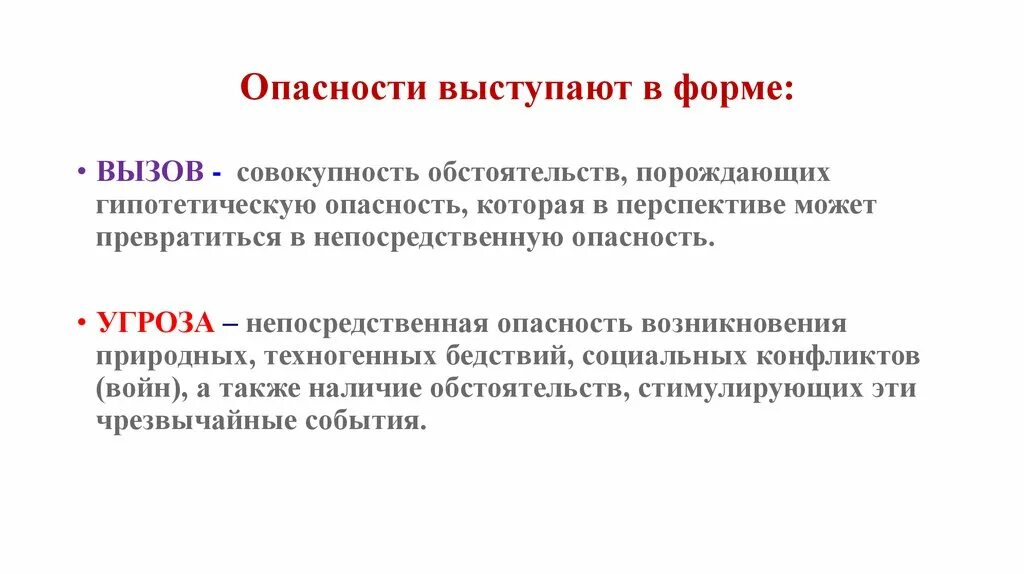 Опасности выступают в форме:

• ВЫЗОВ - совокупность обстоятельств, порождающих гипотетическую опасность, которая в перспективе может превратиться в непосредственную опасность.

• УГРОЗА – непосредственная опасность возникновения природных, техногенных бедствий, социальных конфликтов (войн), а также наличие обстоятельств, стимулирующих эти чрезвычайные события.